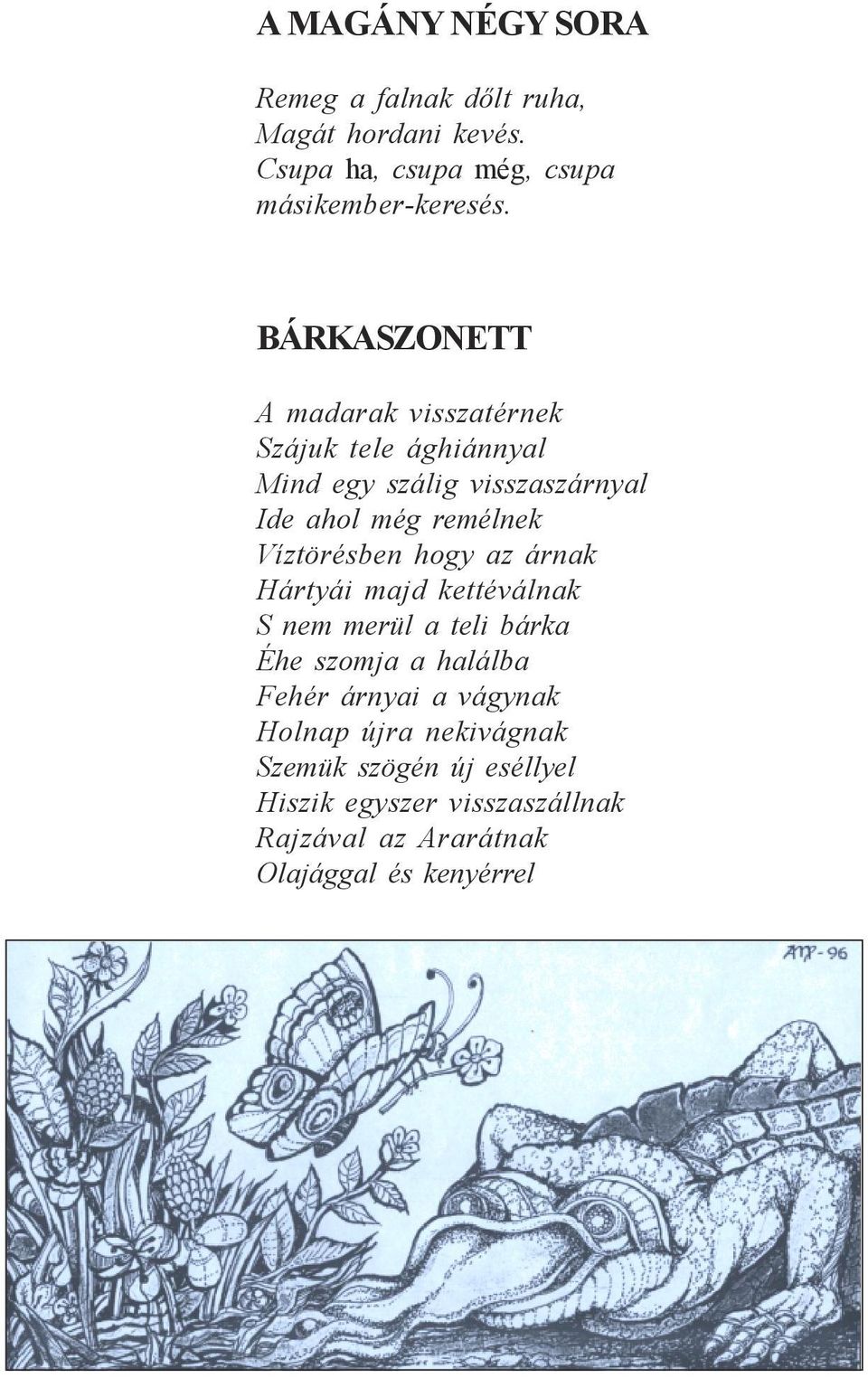 A MAGÁNY NÉGY SORA

Remeg a falnak dőlt ruha,
Magát hordani kevés.
Csupa ha, csupa még, csupa
másikember-keresés.

BÁRKASZONETT

A madarak visszatérnek
Szájuk tele ághiánnyal
Mind egy szálig visszaszárnyal
Ide ahol még remélnek
Víztörésben hogy az árnak
Hártyái majd kettéválnak
S nem merül a teli bárka
Éhe szomja a halálba
Fehér árnyai a vágynak
Holnap újra nekivágnak
Szemük szögén új eséllyel
Hiszik egyszer visszaszállnak
Rajzával az Ararátnak
Olajággal és kenyérrel

AMP-96